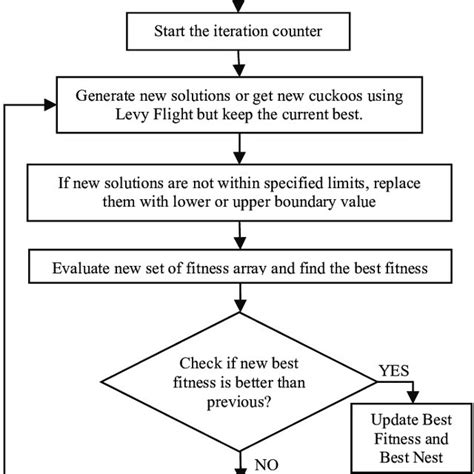 Start the iteration counter

Generate new solutions or get new cuckoos using Levy Flight but keep the current best.

If new solutions are not within specified limits, replace them with lower or upper boundary value

Evaluate new set of fitness array and find the best fitness

Check if new best fitness is better than previous?

YES

Update Best Fitness and Best Nest

NO